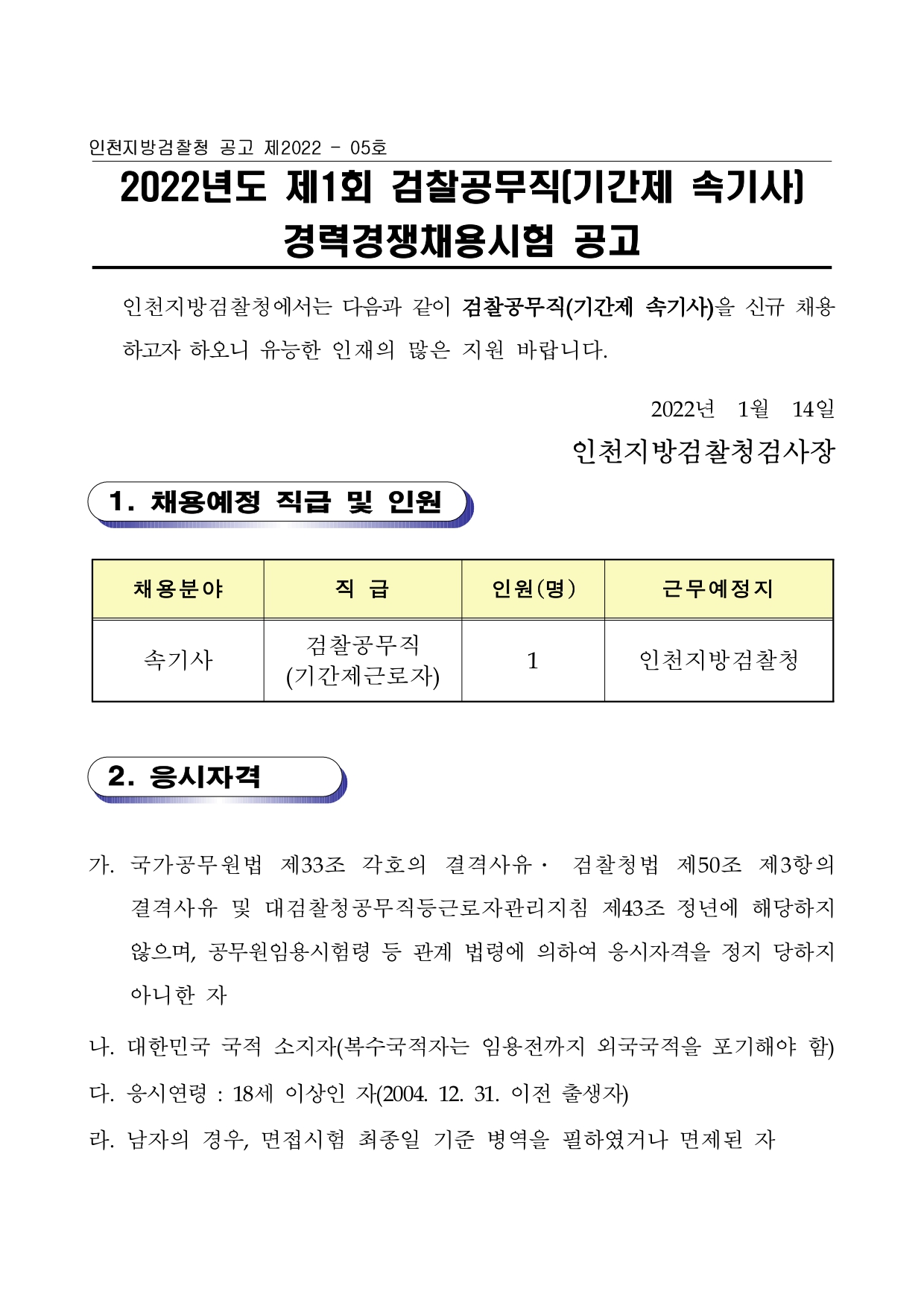 인천지방검찰청 공고 제2022 - 05호

2022년도 제1회 검찰공무직(기간제 속기사) 경력경쟁채용시험 공고

인천지방검찰청에서는 다음과 같이 검찰공무직(기간제 속기사)을 신규 채용하고자 하오니 유능한 인재의 많은 지원 바랍니다.

2022년 1월 14일

인천지방검찰청검사장

1. 채용예정 직급 및 인원

| 채용분야 | 직 급 | 인원(명) | 근무예정지 |
|---|---|---|---|
| 속기사 | 검찰공무직 (기간제근로자) | 1 | 인천지방검찰청 |

2. 응시자격

가. 국가공무원법 제33조 각호의 결격사유· 검찰청법 제50조 제3항의 결격사유 및 대검찰청공무직등근로자관리지침 제43조 정년에 해당하지 않으며, 공무원임용시험령 등 관계 법령에 의하여 응시자격을 정지 당하지 아니한 자

나. 대한민국 국적 소지자(복수국적자는 임용전까지 외국국적을 포기해야 함)

다. 응시연령 : 18세 이상인 자(2004. 12. 31. 이전 출생자)

라. 남자의 경우, 면접시험 최종일 기준 병역을 필하였거나 면제된 자